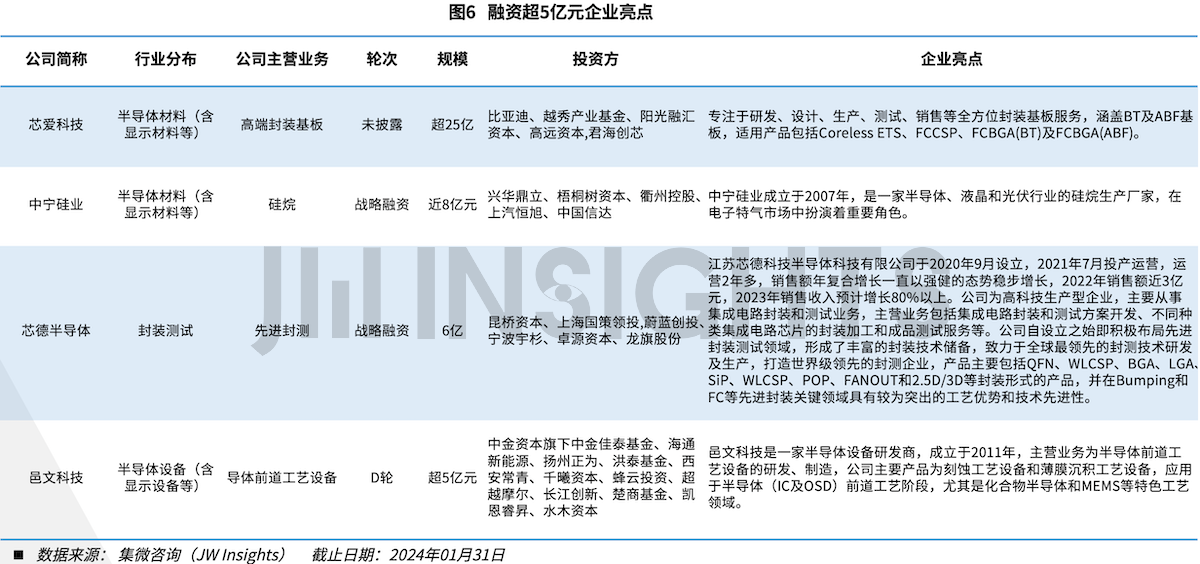 图6 融资超5亿元企业亮点

| 公司简称 | 行业分布 | 公司主营业务 | 轮次 | 规模 | 投资方 | 企业亮点 |
|---|---|---|---|---|---|---|
| 芯爱科技 | 半导体材料（含显示材料等） | 高端封装基板 | 未披露 | 超25亿 | 比亚迪、越秀产业基金、阳光融汇资本、高远资本,君海创芯 | 专注于研发、设计、生产、测试、销售等全方位封装基板服务，涵盖BT及ABF基板，适用产品包括Coreless ETS、FCCSP、FCBGA(BT)及FCBGA(ABF)。 |
| 中宁硅业 | 半导体材料（含显示材料等） | 硅烷 | 战略融资 | 近8亿元 | 兴华鼎立、梧桐树资本、衢州控股、上汽恒旭、中国信达 | 中宁硅业成立于2007年，是一家半导体、液晶和光伏行业的硅烷生产厂家，在电子特气市场中扮演着重要角色。 |
| 芯德半导体 | 封装测试 | 先进封测 | 战略融资 | 6亿 | 昆桥资本、上海国策领投，蔚蓝创投、宁波宇杉、卓源资本、龙旗股份 | 江苏芯德科技半导体科技有限公司于2020年9月设立，2021年7月投产运营，运营2年多，销售额年复合增长一直以强健的态势稳步增长，2022年销售额近3亿元，2023年销售收入预计增长80%以上。公司为高科技生产型企业，主要从事集成电路封装和测试业务，主营业务包括集成电路封装和测试方案开发、不同种类集成电路芯片的封装加工和成品测试服务等。公司自设立之始即积极布局先进封装测试领域，形成了丰富的封装技术储备，致力于全球最领先的封测技术研发及生产，打造世界级领先的封测企业，产品主要包括QFN、WLCSP、BGA、LGA、SiP、WLCSP、POP、FANOUT和2.5D/3D等封装形式的产品，并在Bumping和FC等先进封装关键领域具有较为突出的工艺优势和技术先进性。 |
| 邑文科技 | 半导体设备（含显示设备等） | 导体前道工艺设备 | D轮 | 超5亿元 | 中金资本旗下中金佳泰基金、海通新能源、扬州正为、洪泰基金、西安常青、千曦资本、蜂云投资、超越摩尔、长江创新、楚商基金、凯恩睿昇、水木资本 | 邑文科技是一家半导体设备研发商，成立于2011年，主营业务为半导体前道工艺设备的研发、制造，公司主要产品为刻蚀工艺设备和薄膜沉积工艺设备，应用于半导体（IC及OSD）前道工艺阶段，尤其是化合物半导体和MEMS等特色工艺领域。 |

JW INSIGHTS

■ 数据来源：集微咨询（JW Insights） 截止日期：2024年01月31日